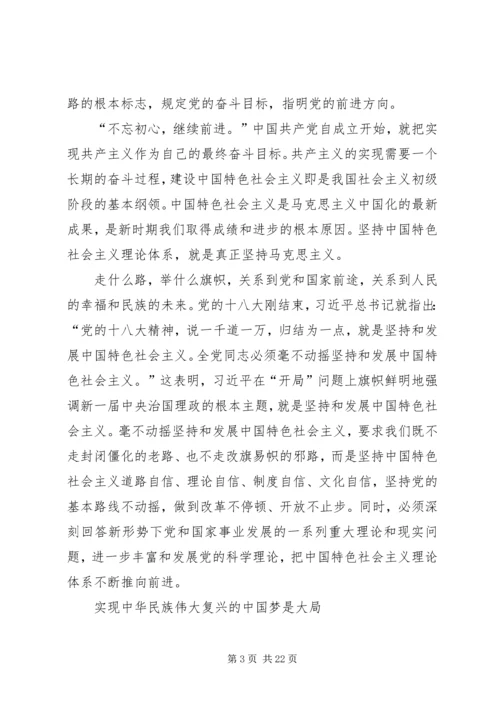 路的根本标志，规定党的奋斗目标，指明党的前进方向。

“不忘初心，继续前进。”中国共产党自成立开始，就把实现共产主义作为自己的最终奋斗目标。共产主义的实现需要一个长期的奋斗过程，建设中国特色社会主义即是我国社会主义初级阶段的基本纲领。中国特色社会主义是马克思主义中国化的最新成果，是新时期我们取得成绩和进步的根本原因。坚持中国特色社会主义理论体系，就是真正坚持马克思主义。

走什么路，举什么旗帜，关系到党和国家前途，关系到人民的幸福和民族的未来。党的十八大刚结束，习近平总书记就指出：“党的十八大精神，说一千道一万，归结为一点，就是坚持和发展中国特色社会主义。全党同志必须毫不动摇坚持和发展中国特色社会主义。”这表明，习近平在“开局”问题上旗帜鲜明地强调新一届中央治国理政的根本主题，就是坚持和发展中国特色社会主义。毫不动摇坚持和发展中国特色社会主义，要求我们既不走封闭僵化的老路、也不走改旗易帜的邪路，而是坚持中国特色社会主义道路自信、理论自信、制度自信、文化自信，坚持党的基本路线不动摇，做到改革不停顿、开放不止步。同时，必须深刻回答新形势下党和国家事业发展的一系列重大理论和现实问题，进一步丰富和发展党的科学理论，把中国特色社会主义理论体系不断推向前进。

实现中华民族伟大复兴的中国梦是大局

第 3 页 共 22 页